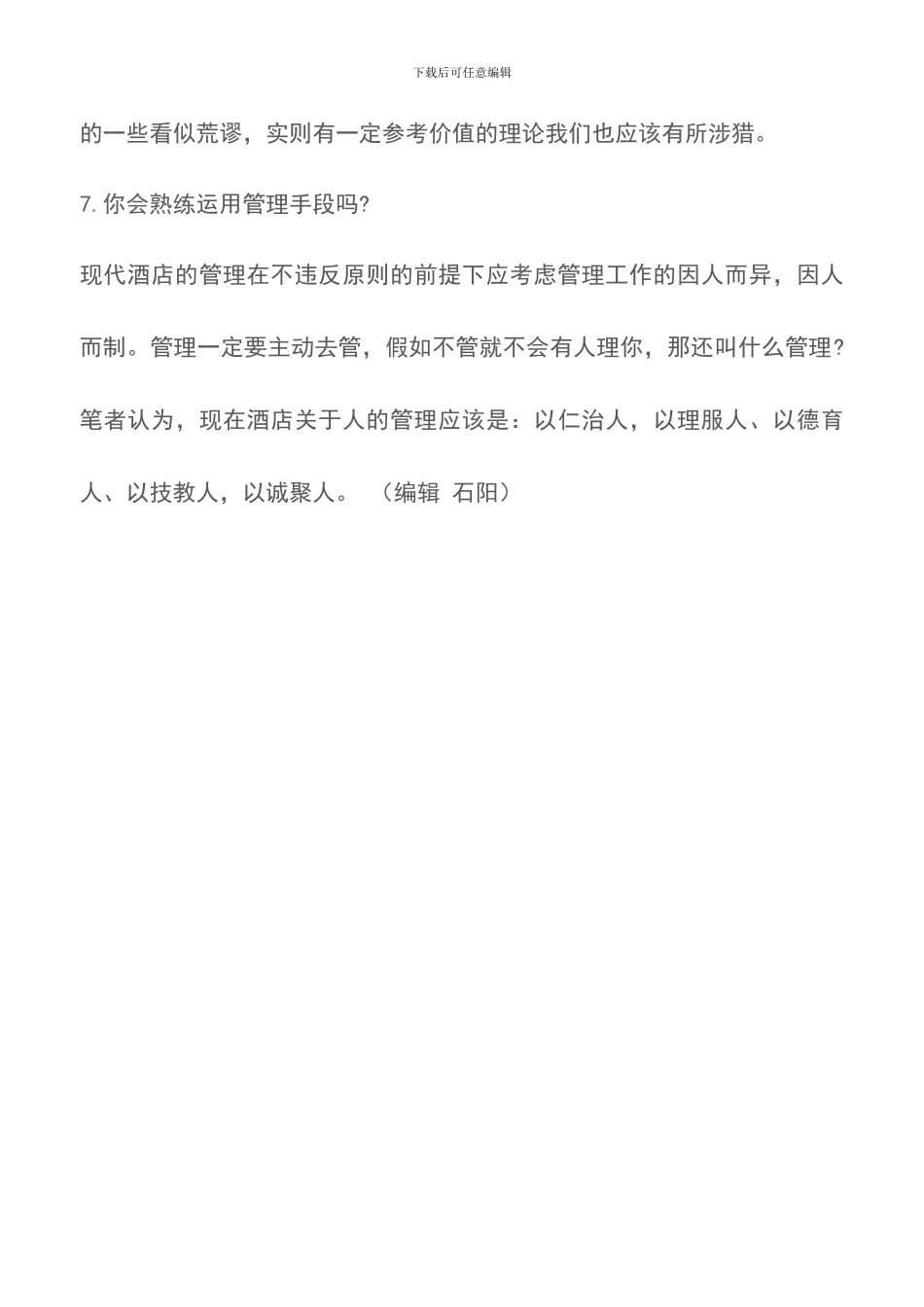 下载后可任意编辑

的一些看似荒谬，实则有一定参考价值的理论我们也应该有所涉猎。

7. 你会熟练运用管理手段吗?

现代酒店的管理在不违反原则的前提下应考虑管理工作的因人而异，因人而制。管理一定要主动去管，假如不管就不会有人理你，那还叫什么管理?笔者认为，现在酒店关于人的管理应该是：以仁治人，以理服人、以德育人、以技教人，以诚聚人。 （编辑 石阳）